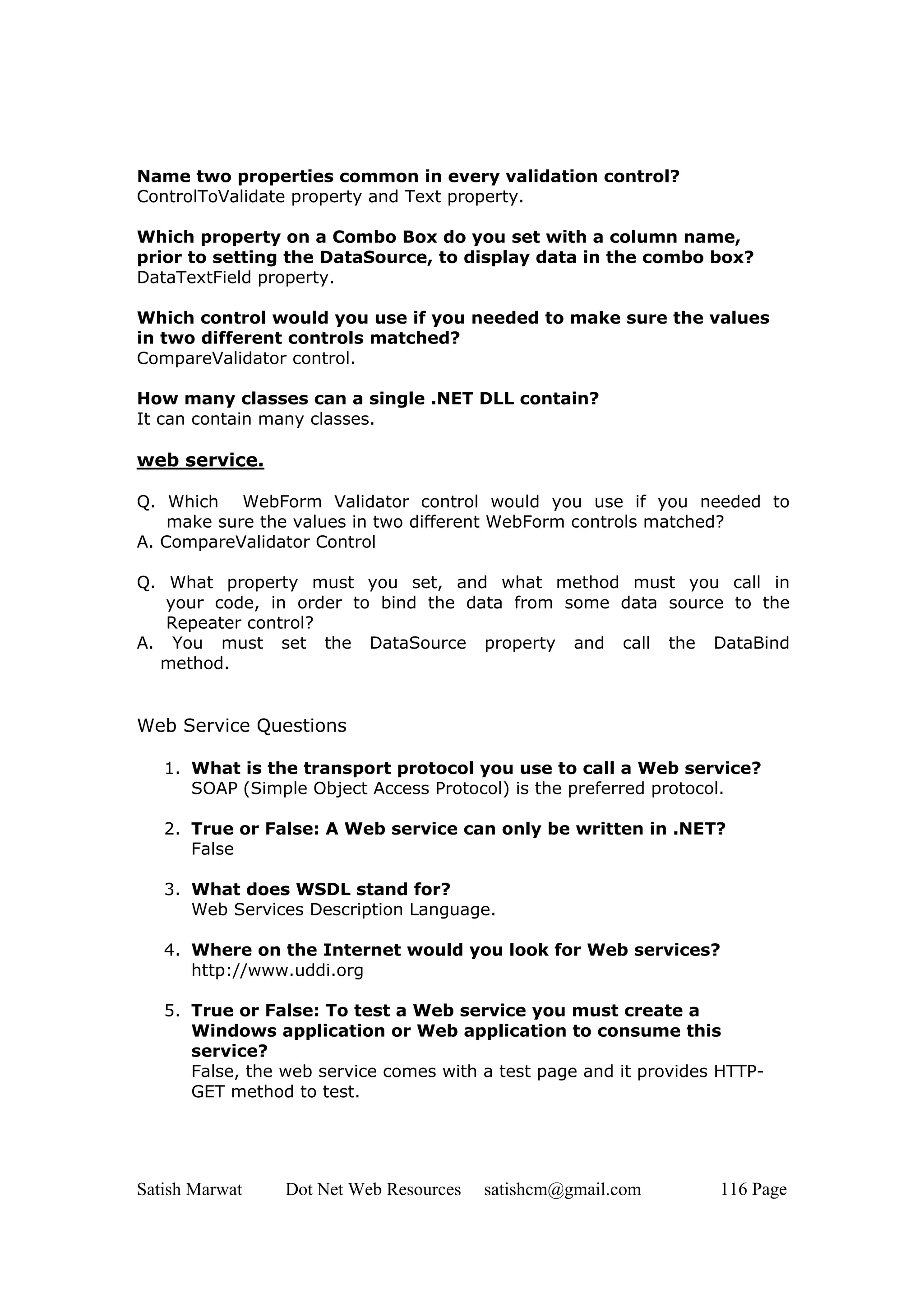 Name two properties common in every validation control?
ControlToValidate property and Text property.

Which property on a Combo Box do you set with a column name, prior to setting the DataSource, to display data in the combo box?
DataTextField property.

Which control would you use if you needed to make sure the values in two different controls matched?
CompareValidator control.

How many classes can a single .NET DLL contain?
It can contain many classes.

web service.

Q. Which WebForm Validator control would you use if you needed to make sure the values in two different WebForm controls matched?
A. CompareValidator Control

Q. What property must you set, and what method must you call in your code, in order to bind the data from some data source to the Repeater control?
A. You must set the DataSource property and call the DataBind method.

Web Service Questions

1. What is the transport protocol you use to call a Web service?
SOAP (Simple Object Access Protocol) is the preferred protocol.

2. True or False: A Web service can only be written in .NET?
False

3. What does WSDL stand for?
Web Services Description Language.

4. Where on the Internet would you look for Web services?
http://www.uddi.org

5. True or False: To test a Web service you must create a Windows application or Web application to consume this service?
False, the web service comes with a test page and it provides HTTP-GET method to test.

Satish Marwat Dot Net Web Resources satishcm@gmail.com 116 Page